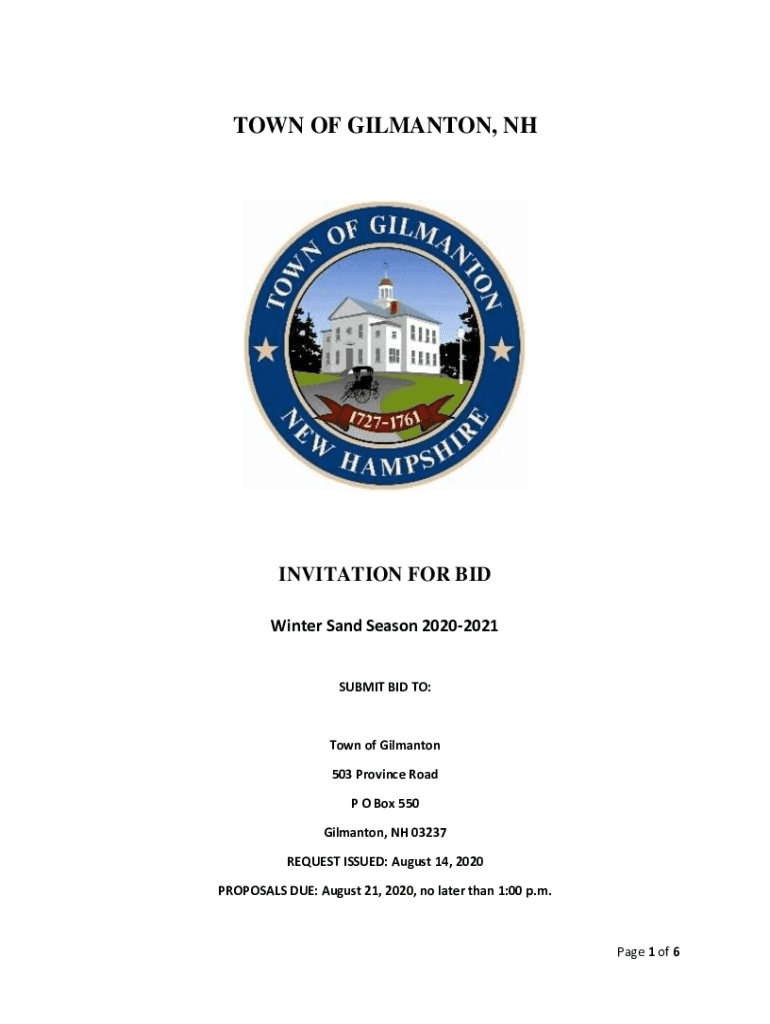 TOWN OF GILMANTON, NH

TOWN OF GILMANTON

1727-1761

NEW HAMPSHIRE

INVITATION FOR BID

Winter Sand Season 2020-2021

SUBMIT BID TO:

Town of Gilmanton

503 Province Road

P O Box 550

Gilmanton, NH 03237

REQUEST ISSUED: August 14, 2020

PROPOSALS DUE: August 21, 2020, no later than 1:00 p.m.

Page 1 of 6